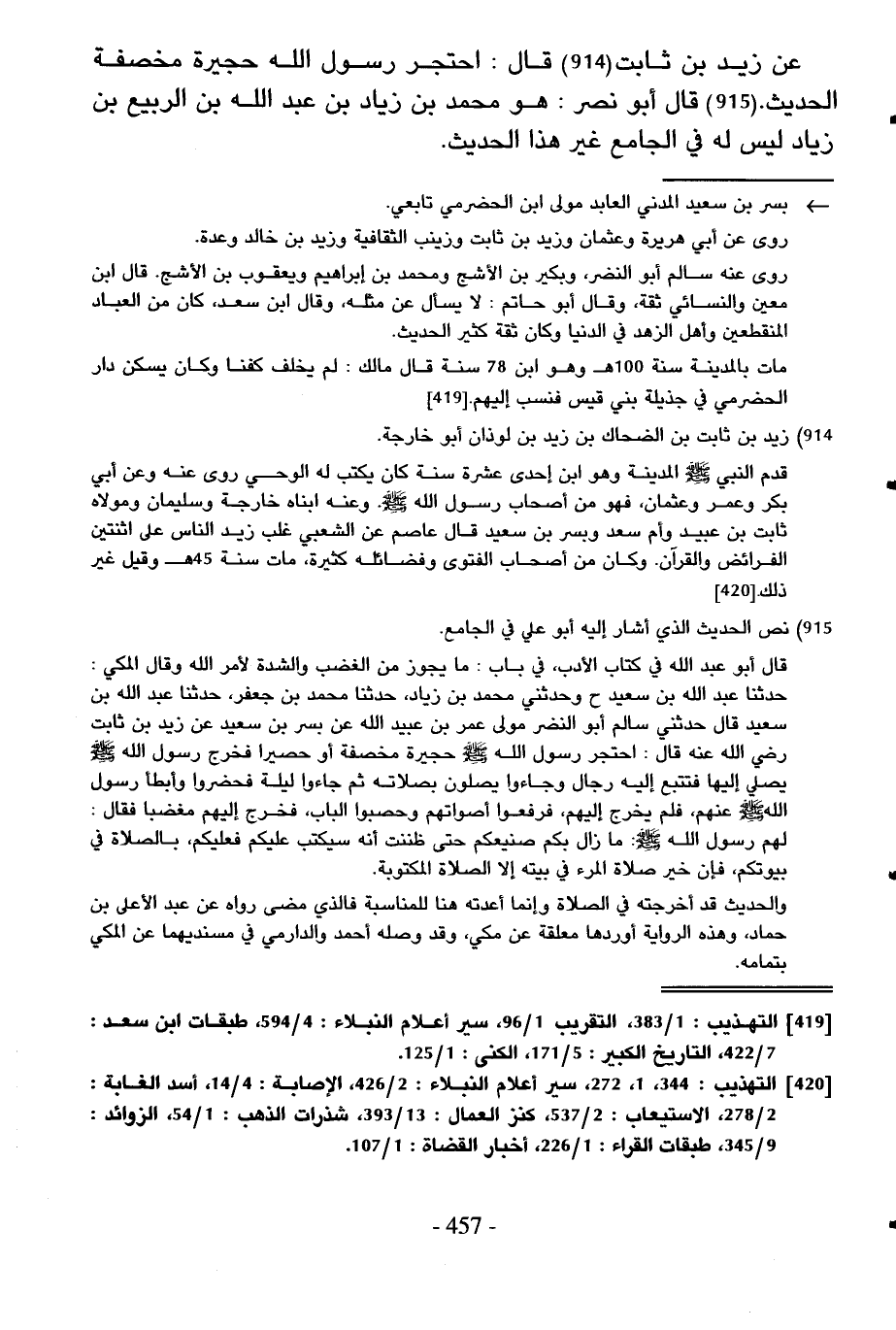 عن زيد بن ثابت(914) قال : احتجر رسول الله حجيرة مخصفة الحديث.(915) قال أبو نصر : هو محمد بن زياد بن عبد الله بن الربيع بن زياد ليس له في الجامع غير هذا الحديث.

← بسر بن سعيد المدني العابد مولى ابن الحضرمي تابعي.

روى عن أبي هريرة وعثمان وزيد بن ثابت وزينب الثقافية وزيد بن خالد وعدة.

روى عنه سالم أبو النضر، وبكير بن الأشج ومحمد بن إبراهيم ويعقوب بن الأشج. قال ابن معين والنسائي ثقة، وقال أبو حاتم : لا يسأل عن مثله، وقال ابن سعد، كان من العباد المنقطعين وأهل الزهد في الدنيا وكان ثقة كثير الحديث.

مات بالمدينة سنة 100هـ وهو ابن 78 سنة قال مالك : لم يخلف كفنا وكان يسكن دار الحضرمي في جذيلة بني قيس فنسب إليهم.[419]

914) زيد بن ثابت بن الضحاك بن زيد بن لوذان أبو خارجة.

قدم النبي ﷺ المدينة وهو ابن إحدى عشرة سنة كان يكتب له الوحي روى عنه وعن أبي بكر وعمر وعثمان، فهو من أصحاب رسول الله ﷺ. وعنه ابناه خارجة وسليمان ومولاه ثابت بن عبيد وأم سعد وبسر بن سعيد قال عاصم عن الشعبي غلب زيد الناس على اثنتين الفرائض والقرآن. وكان من أصحاب الفتوى وفضائله كثيرة، مات سنة 45هـ وقيل غير ذلك.[420]

915) نص الحديث الذي أشار إليه أبو علي في الجامع.

قال أبو عبد الله في كتاب الأدب، في باب : ما يجوز من الغضب والشدة لأمر الله وقال المكي : حدثنا عبد الله بن سعيد ح وحدثني محمد بن زياد، حدثنا محمد بن جعفر، حدثنا عبد الله بن سعيد قال حدثني سالم أبو النضر مولى عمر بن عبيد الله عن بسر بن سعيد عن زيد بن ثابت رضي الله عنه قال : احتجر رسول الله ﷺ حجيرة مخصفة أو حصيرا فخرج رسول الله ﷺ يصلي إليها فتتبع إليه رجال وجاءوا يصلون بصلاته ثم جاءوا ليلة فحضروا وأبطأ رسول الله ﷺ عنهم، فلم يخرج إليهم، فرفعوا أصواتهم وحصبوا الباب، فخرج إليهم مغضبا فقال : لهم رسول الله ﷺ: ما زال بكم صنيعكم حتى ظننت أنه سيكتب عليكم فعليكم، بالصلاة في بيوتكم، فإن خير صلاة المرء في بيته إلا الصلاة المكتوبة.

والحديث قد أخرجته في الصلاة وإنما أعدته هنا للمناسبة فالذي مضى رواه عن عبد الأعلى بن حماد، وهذه الرواية أوردها معلقة عن مكي، وقد وصله أحمد والدارمي في مسنديهما عن المكي بتمامه.

[419] التهذيب : 383/1، التقريب 96/1، سير أعلام النبلاء : 594/4، طبقات ابن سعد : 422/7، التاريخ الكبير : 171/5، الكنى : 125/1.

[420] التهذيب : 344، 1، 272، سير أعلام النبلاء : 426/2، الإصابة : 14/4، أسد الغابة : 278/2، الاستيعاب : 537/2، كنز العمال : 393/13، شذرات الذهب : 54/1، الزوائد : 345/9، طبقات القراء : 226/1، أخبار القضاة : 107/1.

- 457 -